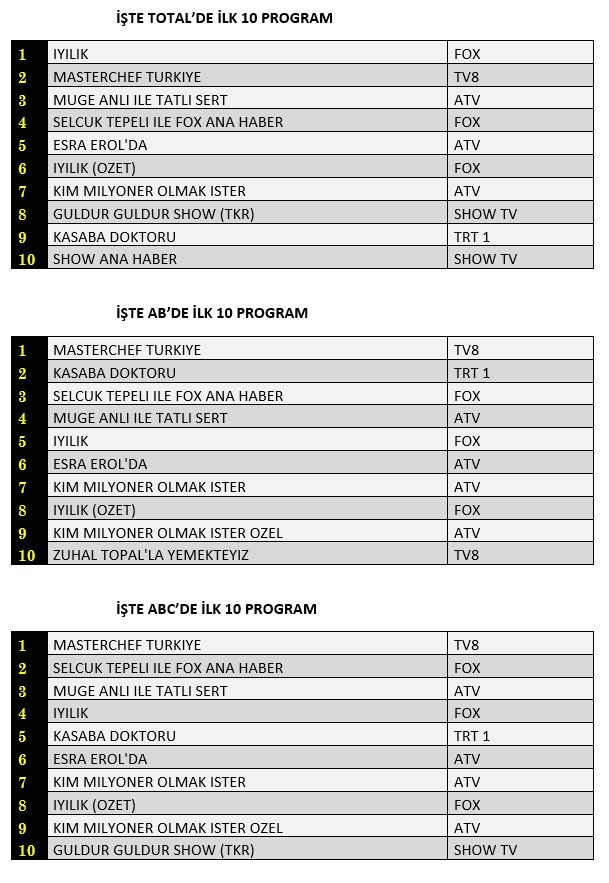 İŞTE TOTAL'DE İLK 10 PROGRAM

| | | |
|---|---|---|
| 1 | IYILIK | FOX |
| 2 | MASTERCHEF TURKIYE | TV8 |
| 3 | MUGE ANLI ILE TATLI SERT | ATV |
| 4 | SELCUK TEPELI ILE FOX ANA HABER | FOX |
| 5 | ESRA EROL'DA | ATV |
| 6 | IYILIK (OZET) | FOX |
| 7 | KIM MILYONER OLMAK ISTER | ATV |
| 8 | GULDUR GULDUR SHOW (TKR) | SHOW TV |
| 9 | KASABA DOKTORU | TRT 1 |
| 10 | SHOW ANA HABER | SHOW TV |

İŞTE AB'DE İLK 10 PROGRAM

| | | |
|---|---|---|
| 1 | MASTERCHEF TURKIYE | TV8 |
| 2 | KASABA DOKTORU | TRT 1 |
| 3 | SELCUK TEPELI ILE FOX ANA HABER | FOX |
| 4 | MUGE ANLI ILE TATLI SERT | ATV |
| 5 | IYILIK | FOX |
| 6 | ESRA EROL'DA | ATV |
| 7 | KIM MILYONER OLMAK ISTER | ATV |
| 8 | IYILIK (OZET) | FOX |
| 9 | KIM MILYONER OLMAK ISTER OZEL | ATV |
| 10 | ZUHAL TOPAL'LA YEMEKTEYIZ | TV8 |

İŞTE ABC'DE İLK 10 PROGRAM

| | | |
|---|---|---|
| 1 | MASTERCHEF TURKIYE | TV8 |
| 2 | SELCUK TEPELI ILE FOX ANA HABER | FOX |
| 3 | MUGE ANLI ILE TATLI SERT | ATV |
| 4 | IYILIK | FOX |
| 5 | KASABA DOKTORU | TRT 1 |
| 6 | ESRA EROL'DA | ATV |
| 7 | KIM MILYONER OLMAK ISTER | ATV |
| 8 | IYILIK (OZET) | FOX |
| 9 | KIM MILYONER OLMAK ISTER OZEL | ATV |
| 10 | GULDUR GULDUR SHOW (TKR) | SHOW TV |